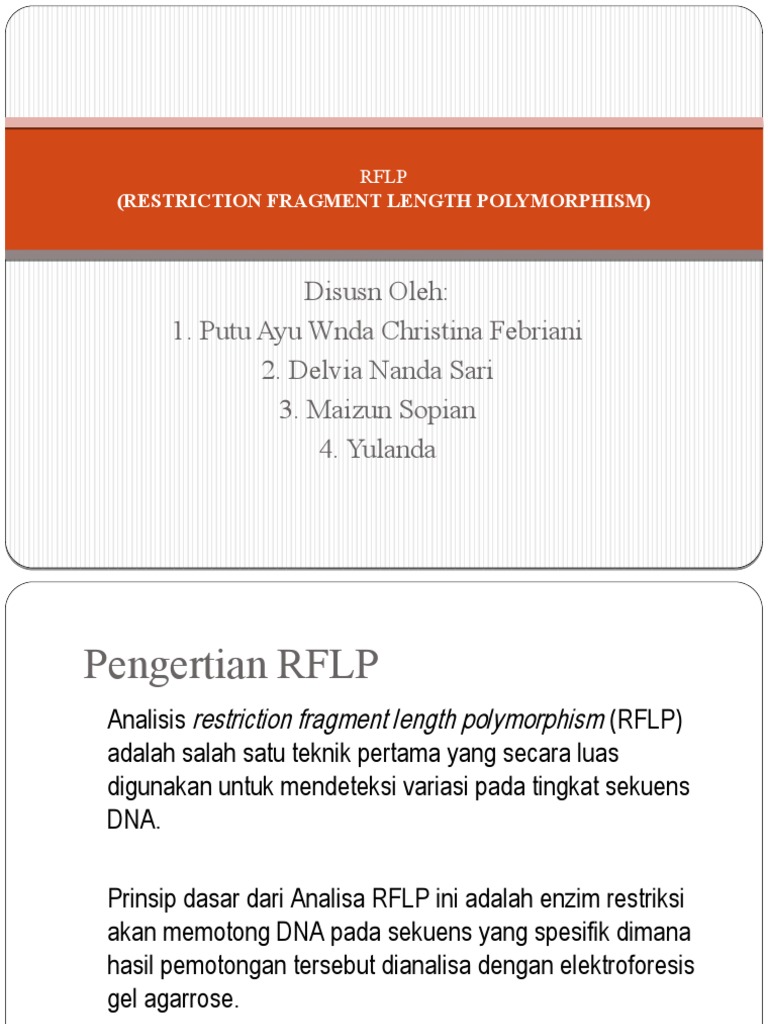 RFLP
(RESTRICTION FRAGMENT LENGTH POLYMORPHISM)

Disusn Oleh:
1. Putu Ayu Wnda Christina Febriani
2. Delvia Nanda Sari
3. Maizun Sopian
4. Yulanda

Pengertian RFLP

Analisis restriction fragment length polymorphism (RFLP) adalah salah satu teknik pertama yang secara luas digunakan untuk mendeteksi variasi pada tingkat sekuens DNA.

Prinsip dasar dari Analisa RFLP ini adalah enzim restriksi akan memotong DNA pada sekuens yang spesifik dimana hasil pemotongan tersebut dianalisa dengan elektroforesis gel agarrose.